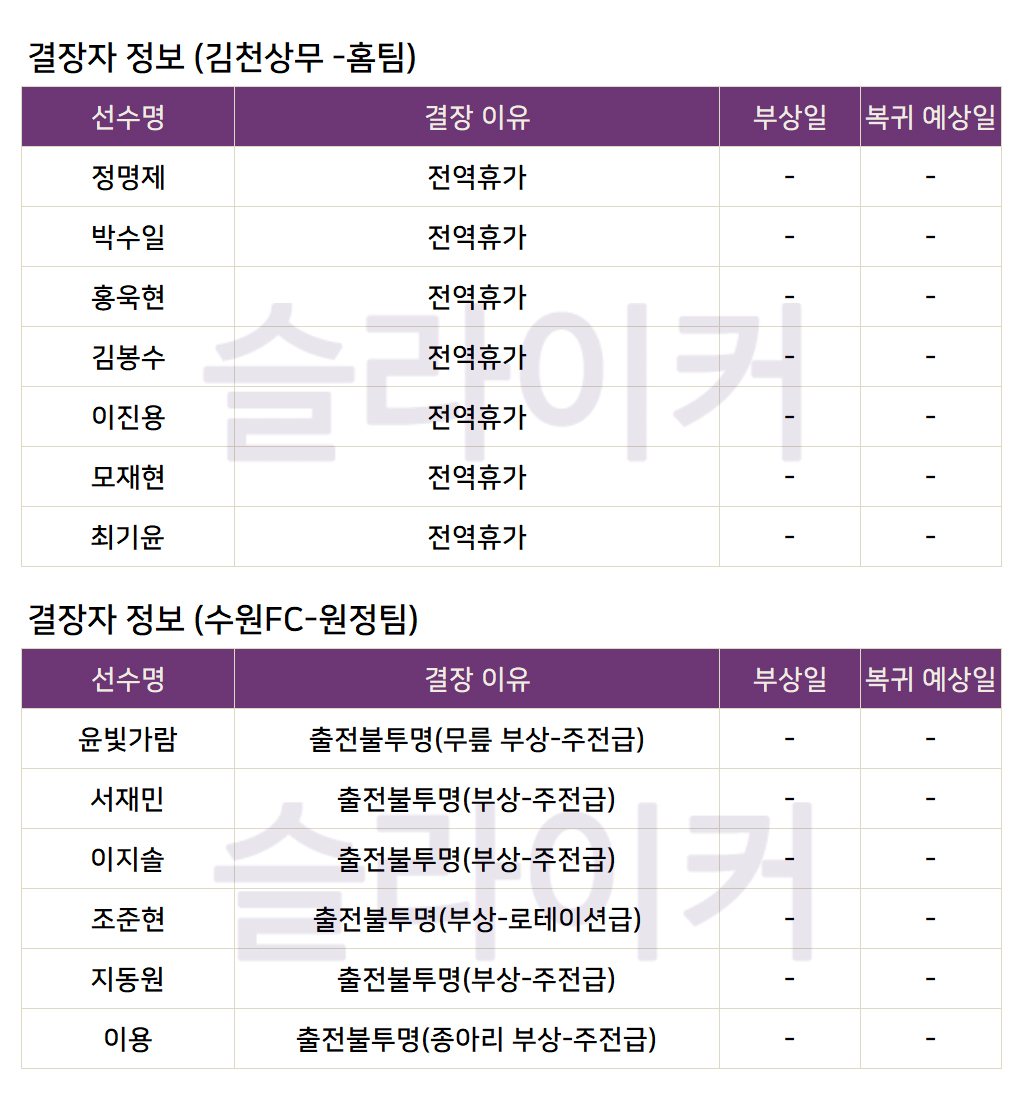 결장자 정보 (김천상무 -홈팀)

| 선수명 | 결장 이유 | 부상일 | 복귀 예상일 |
|---|---|---|---|
| 정명제 | 전역휴가 | - | - |
| 박수일 | 전역휴가 | - | - |
| 홍욱현 | 전역휴가 | - | - |
| 김봉수 | 전역휴가 | - | - |
| 이진용 | 전역휴가 | - | - |
| 모재현 | 전역휴가 | - | - |
| 최기윤 | 전역휴가 | - | - |

결장자 정보 (수원FC-원정팀)

| 선수명 | 결장 이유 | 부상일 | 복귀 예상일 |
|---|---|---|---|
| 윤빛가람 | 출전불투명(무릎 부상-주전급) | - | - |
| 서재민 | 출전불투명(부상-주전급) | - | - |
| 이지솔 | 출전불투명(부상-주전급) | - | - |
| 조준현 | 출전불투명(부상-로테이션급) | - | - |
| 지동원 | 출전불투명(부상-주전급) | - | - |
| 이용 | 출전불투명(종아리 부상-주전급) | - | - |

슬라이커